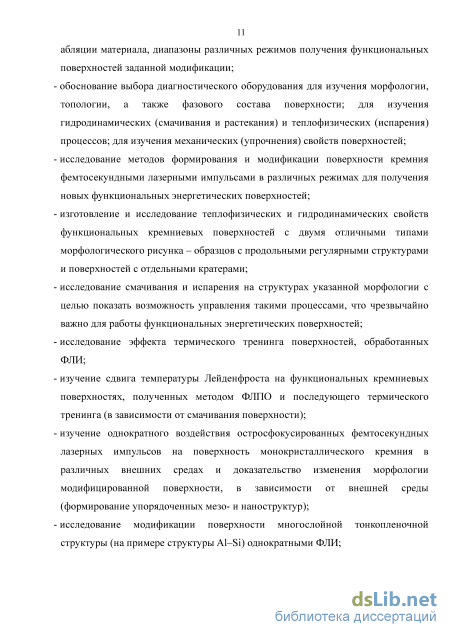 11

абляции материала, диапазоны различных режимов получения функциональных поверхностей заданной модификации;

- обоснование выбора диагностического оборудования для изучения морфологии, топологии, а также фазового состава поверхности; для изучения гидродинамических (смачивания и растекания) и теплофизических (испарения) процессов; для изучения механических (упрочнения) свойств поверхностей;

- исследование методов формирования и модификации поверхности кремния фемтосекундными лазерными импульсами в различных режимах для получения новых функциональных энергетических поверхностей;

- изготовление и исследование теплофизических и гидродинамических свойств функциональных кремниевых поверхностей с двумя отличными типами морфологического рисунка – образцов с продольными регулярными структурами и поверхностей с отдельными кратерами;

- исследование смачивания и испарения на структурах указанной морфологии с целью показать возможность управления такими процессами, что чрезвычайно важно для работы функциональных энергетических поверхностей;

- исследование эффекта термического тренинга поверхностей, обработанных ФЛИ;

- изучение сдвига температуры Лейденфроста на функциональных кремниевых поверхностях, полученных методом ФЛПО и последующего термического тренинга (в зависимости от смачивания поверхности);

- изучение однократного воздействия остросфокусированных фемтосекундных лазерных импульсов на поверхность монокристаллического кремния в различных внешних средах и доказательство изменения морфологии модифицированной поверхности, в зависимости от внешней среды (формирование упорядоченных мезо- и наноструктур);

- исследование модификации поверхности многослойной тонкопленочной структуры (на примере структуры Al–Si) однократными ФЛИ;

dsLib.net
библиотека диссертаций